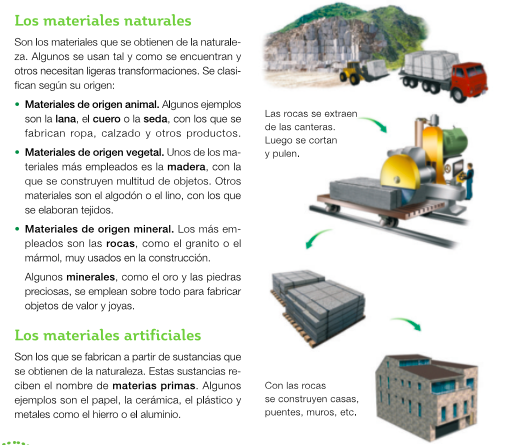 Los materiales naturales

Son los materiales que se obtienen de la naturaleza. Algunos se usan tal y como se encuentran y otros necesitan ligeras transformaciones. Se clasifican según su origen:

• Materiales de origen animal. Algunos ejemplos son la lana, el cuero o la seda, con los que se fabrican ropa, calzado y otros productos.

• Materiales de origen vegetal. Unos de los materiales más empleados es la madera, con la que se construyen multitud de objetos. Otros materiales son el algodón o el lino, con los que se elaboran tejidos.

• Materiales de origen mineral. Los más empleados son las rocas, como el granito o el mármol, muy usados en la construcción.

Algunos minerales, como el oro y las piedras preciosas, se emplean sobre todo para fabricar objetos de valor y joyas.

Los materiales artificiales

Son los que se fabrican a partir de sustancias que se obtienen de la naturaleza. Estas sustancias reciben el nombre de materias primas. Algunos ejemplos son el papel, la cerámica, el plástico y metales como el hierro o el aluminio.

Las rocas se extraen de las canteras. Luego se cortan y pulen.

Con las rocas se construyen casas, puentes, muros, etc.